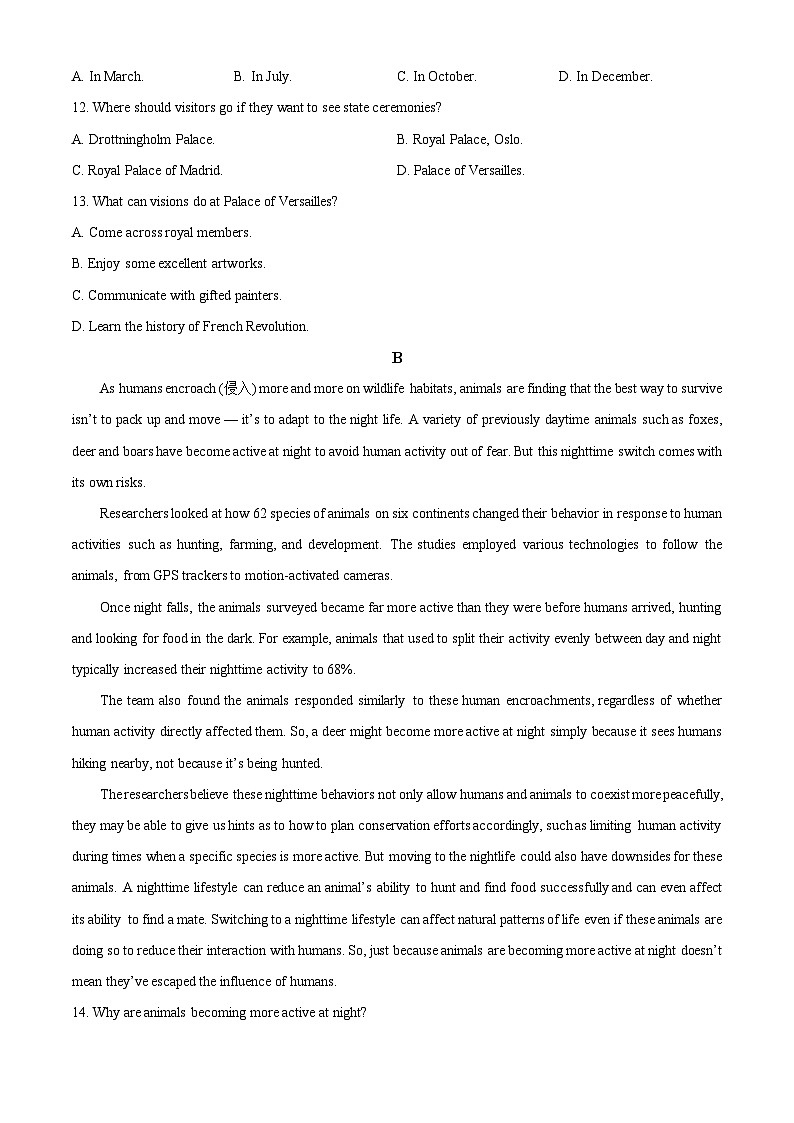 A. In March.	B. In July.	C. In October.	D. In December.

12. Where should visitors go if they want to see state ceremonies?

A. Drottningholm Palace.	B. Royal Palace, Oslo.

C. Royal Palace of Madrid.	D. Palace of Versailles.

13. What can visions do at Palace of Versailles?

A. Come across royal members.

B. Enjoy some excellent artworks.

C. Communicate with gifted painters.

D. Learn the history of French Revolution.

B

As humans encroach (侵入) more and more on wildlife habitats, animals are finding that the best way to survive isn't to pack up and move — it's to adapt to the night life. A variety of previously daytime animals such as foxes, deer and boars have become active at night to avoid human activity out of fear. But this nighttime switch comes with its own risks.

Researchers looked at how 62 species of animals on six continents changed their behavior in response to human activities such as hunting, farming, and development. The studies employed various technologies to follow the animals, from GPS trackers to motion-activated cameras.

Once night falls, the animals surveyed became far more active than they were before humans arrived, hunting and looking for food in the dark. For example, animals that used to split their activity evenly between day and night typically increased their nighttime activity to 68%.

The team also found the animals responded similarly to these human encroachments, regardless of whether human activity directly affected them. So, a deer might become more active at night simply because it sees humans hiking nearby, not because it's being hunted.

The researchers believe these nighttime behaviors not only allow humans and animals to coexist more peacefully, they may be able to give us hints as to how to plan conservation efforts accordingly, such as limiting human activity during times when a specific species is more active. But moving to the nightlife could also have downsides for these animals. A nighttime lifestyle can reduce an animal's ability to hunt and find food successfully and can even affect its ability to find a mate. Switching to a nighttime lifestyle can affect natural patterns of life even if these animals are doing so to reduce their interaction with humans. So, just because animals are becoming more active at night doesn't mean they've escaped the influence of humans.

14. Why are animals becoming more active at night?